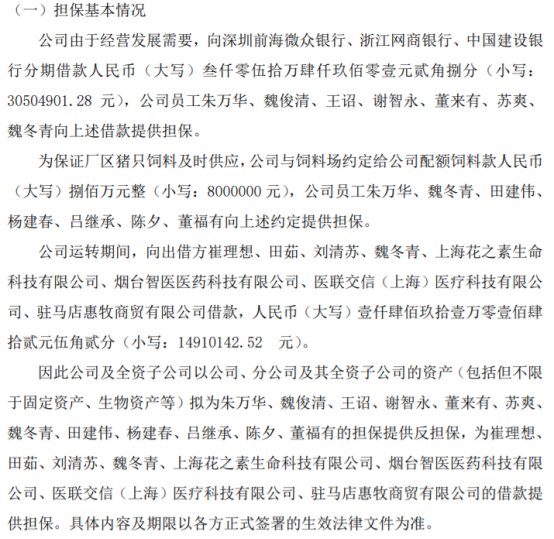 （一）担保基本情况

公司由于经营发展需要，向深圳前海微众银行、浙江网商银行、中国建设银行分期借款人民币（大写）叁仟零伍拾万肆仟玖佰零壹元贰角捌分（小写：30504901.28 元），公司员工朱万华、魏俊清、王诏、谢智永、董来有、苏爽、魏冬青向上述借款提供担保。

为保证厂区猪只饲料及时供应，公司与饲料场约定给公司配额饲料款人民币（大写）捌佰万元整（小写：8000000 元），公司员工朱万华、魏冬青、田建伟、杨建春、吕继承、陈夕、董福有向上述约定提供担保。

公司运转期间，向出借方崔理想、田茹、刘清苏、魏冬青、上海花之素生命科技有限公司、烟台智医医药科技有限公司、医联交信（上海）医疗科技有限公司、驻马店惠牧商贸有限公司借款，人民币（大写）壹仟肆佰玖拾壹万零壹佰肆拾贰元伍角贰分（小写：14910142.52 元）。

因此公司及全资子公司以公司、分公司及其全资子公司的资产（包括但不限于固定资产、生物资产等）拟为朱万华、魏俊清、王诏、谢智永、董来有、苏爽、魏冬青、田建伟、杨建春、吕继承、陈夕、董福有的担保提供反担保，为崔理想、田茹、刘清苏、魏冬青、上海花之素生命科技有限公司、烟台智医医药科技有限公司、医联交信（上海）医疗科技有限公司、驻马店惠牧商贸有限公司的借款提供担保。具体内容及期限以各方正式签署的生效法律文件为准。